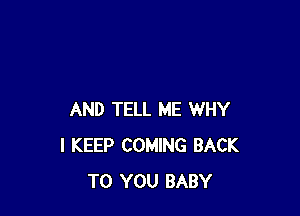 AND TELL ME WHY
I KEEP COMING BACK
TO YOU BABY